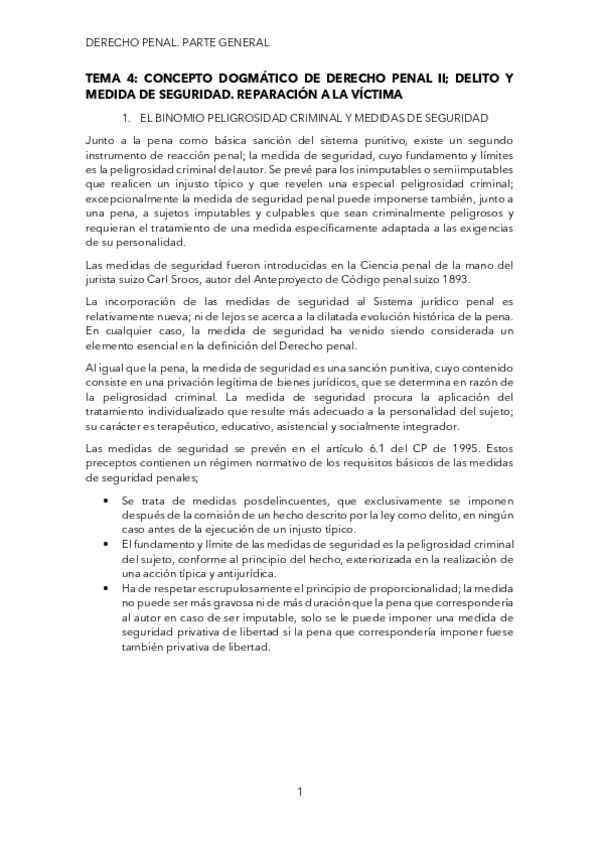 DERECHO PENAL. PARTE GENERAL

TEMA 4: CONCEPTO DOGMÁTICO DE DERECHO PENAL II; DELITO Y MEDIDA DE SEGURIDAD. REPARACIÓN A LA VÍCTIMA

1. EL BINOMIO PELIGROSIDAD CRIMINAL Y MEDIDAS DE SEGURIDAD

Junto a la pena como básica sanción del sistema punitivo, existe un segundo instrumento de reacción penal; la medida de seguridad, cuyo fundamento y límites es la peligrosidad criminal del autor. Se prevé para los inimputables o semiimputables que realicen un injusto típico y que revelen una especial peligrosidad criminal; excepcionalmente la medida de seguridad penal puede imponerse también, junto a una pena, a sujetos imputables y culpables que sean criminalmente peligrosos y requieran el tratamiento de una medida específicamente adaptada a las exigencias de su personalidad.

Las medidas de seguridad fueron introducidas en la Ciencia penal de la mano del jurista suizo Carl Sroos, autor del Anteproyecto de Código penal suizo 1893.

La incorporación de las medidas de seguridad al Sistema jurídico penal es relativamente nueva; ni de lejos se acerca a la dilatada evolución histórica de la pena. En cualquier caso, la medida de seguridad ha venido siendo considerada un elemento esencial en la definición del Derecho penal.

Al igual que la pena, la medida de seguridad es una sanción punitiva, cuyo contenido consiste en una privación legítima de bienes jurídicos, que se determina en razón de la peligrosidad criminal. La medida de seguridad procura la aplicación del tratamiento individualizado que resulte más adecuado a la personalidad del sujeto; su carácter es terapéutico, educativo, asistencial y socialmente integrador.

Las medidas de seguridad se prevén en el artículo 6.1 del CP de 1995. Estos preceptos contienen un régimen normativo de los requisitos básicos de las medidas de seguridad penales;

• Se trata de medidas posdelincuentes, que exclusivamente se imponen después de la comisión de un hecho descrito por la ley como delito, en ningún caso antes de la ejecución de un injusto típico.
• El fundamento y límite de las medidas de seguridad es la peligrosidad criminal del sujeto, conforme al principio del hecho, exteriorizada en la realización de una acción típica y antijurídica.
• Ha de respetar escrupulosamente el principio de proporcionalidad; la medida no puede ser más gravosa ni de más duración que la pena que correspondería al autor en caso de ser imputable, solo se le puede imponer una medida de seguridad privativa de libertad si la pena que correspondería imponer fuese también privativa de libertad.

1